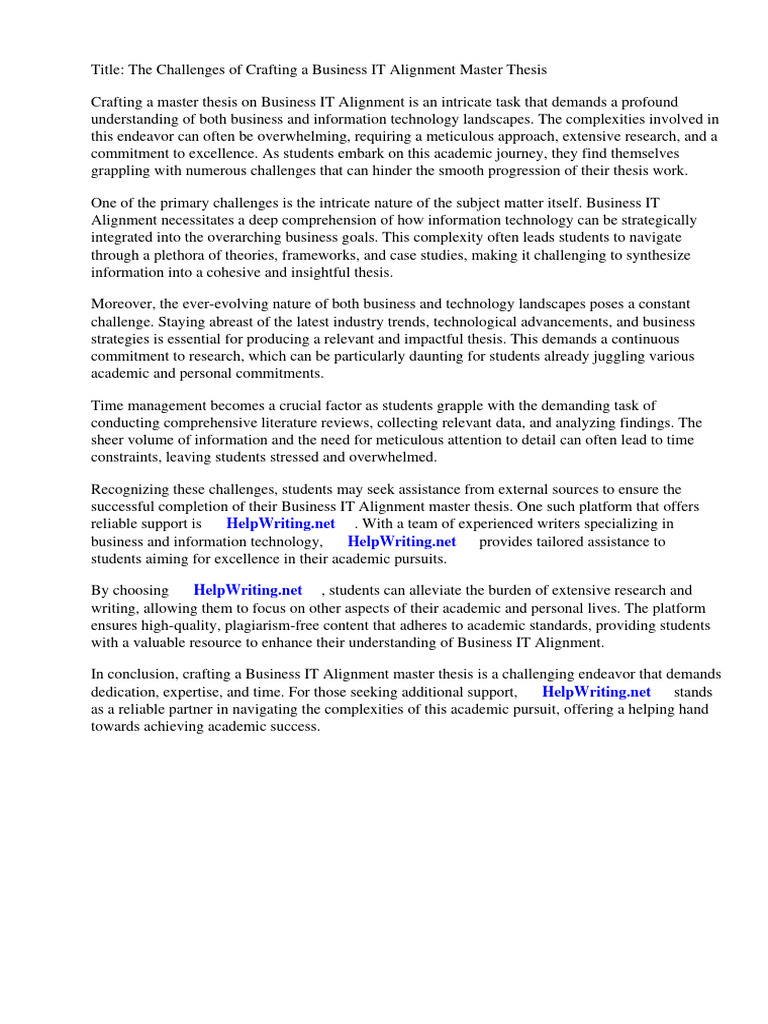 Title: The Challenges of Crafting a Business IT Alignment Master Thesis

Crafting a master thesis on Business IT Alignment is an intricate task that demands a profound understanding of both business and information technology landscapes. The complexities involved in this endeavor can often be overwhelming, requiring a meticulous approach, extensive research, and a commitment to excellence. As students embark on this academic journey, they find themselves grappling with numerous challenges that can hinder the smooth progression of their thesis work.

One of the primary challenges is the intricate nature of the subject matter itself. Business IT Alignment necessitates a deep comprehension of how information technology can be strategically integrated into the overarching business goals. This complexity often leads students to navigate through a plethora of theories, frameworks, and case studies, making it challenging to synthesize information into a cohesive and insightful thesis.

Moreover, the ever-evolving nature of both business and technology landscapes poses a constant challenge. Staying abreast of the latest industry trends, technological advancements, and business strategies is essential for producing a relevant and impactful thesis. This demands a continuous commitment to research, which can be particularly daunting for students already juggling various academic and personal commitments.

Time management becomes a crucial factor as students grapple with the demanding task of conducting comprehensive literature reviews, collecting relevant data, and analyzing findings. The sheer volume of information and the need for meticulous attention to detail can often lead to time constraints, leaving students stressed and overwhelmed.

Recognizing these challenges, students may seek assistance from external sources to ensure the successful completion of their Business IT Alignment master thesis. One such platform that offers reliable support is HelpWriting.net . With a team of experienced writers specializing in business and information technology, HelpWriting.net provides tailored assistance to students aiming for excellence in their academic pursuits.

By choosing HelpWriting.net , students can alleviate the burden of extensive research and writing, allowing them to focus on other aspects of their academic and personal lives. The platform ensures high-quality, plagiarism-free content that adheres to academic standards, providing students with a valuable resource to enhance their understanding of Business IT Alignment.

In conclusion, crafting a Business IT Alignment master thesis is a challenging endeavor that demands dedication, expertise, and time. For those seeking additional support, HelpWriting.net stands as a reliable partner in navigating the complexities of this academic pursuit, offering a helping hand towards achieving academic success.